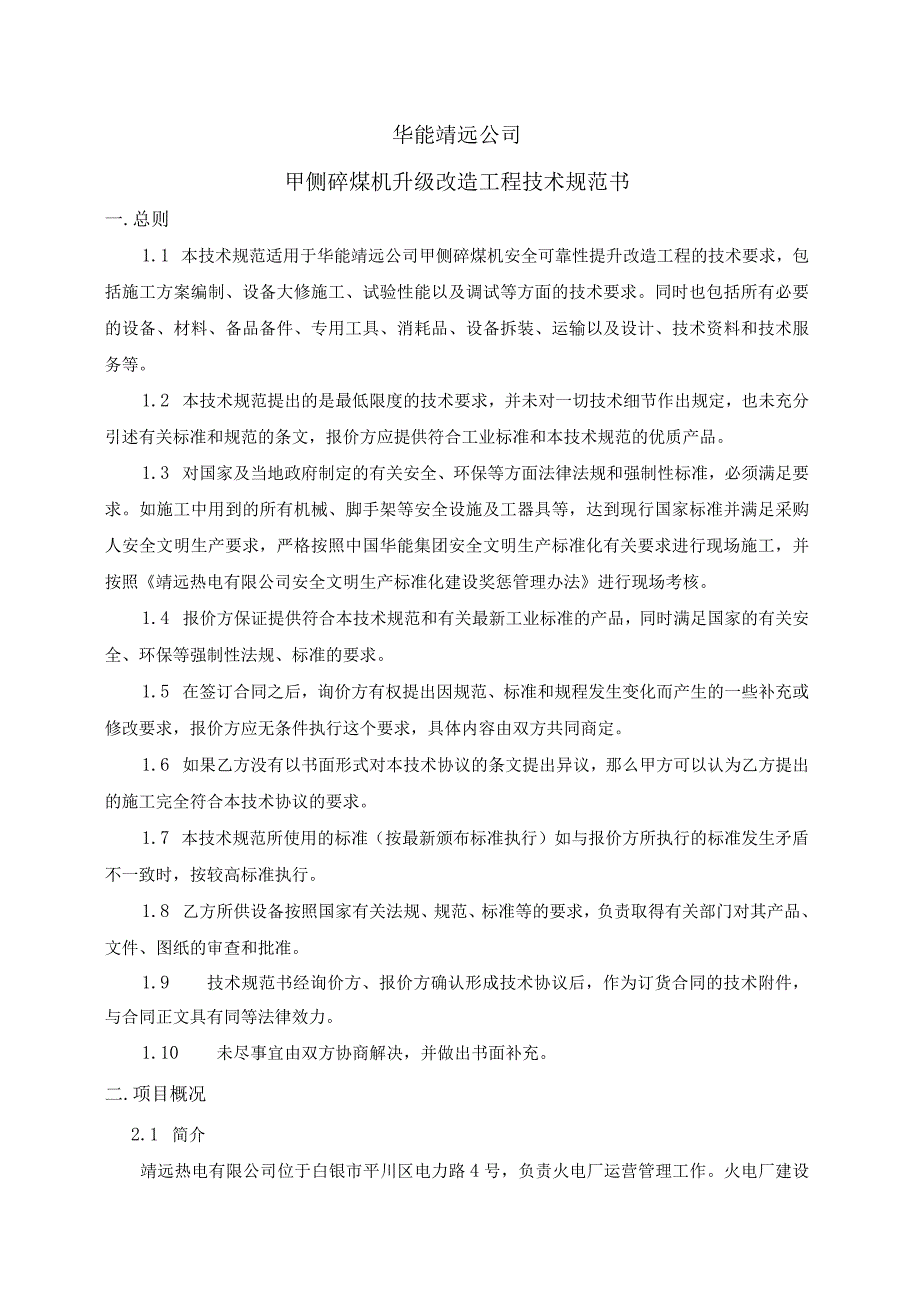 华能靖远公司

甲侧碎煤机升级改造工程技术规范书

一.总则

1.1 本技术规范适用于华能靖远公司甲侧碎煤机安全可靠性提升改造工程的技术要求，包括施工方案编制、设备大修施工、试验性能以及调试等方面的技术要求。同时也包括所有必要的设备、材料、备品备件、专用工具、消耗品、设备拆装、运输以及设计、技术资料和技术服务等。

1.2 本技术规范提出的是最低限度的技术要求，并未对一切技术细节作出规定，也未充分引述有关标准和规范的条文，报价方应提供符合工业标准和本技术规范的优质产品。

1.3 对国家及当地政府制定的有关安全、环保等方面法律法规和强制性标准，必须满足要求。如施工中用到的所有机械、脚手架等安全设施及工器具等，达到现行国家标准并满足采购人安全文明生产要求，严格按照中国华能集团安全文明生产标准化有关要求进行现场施工，并按照《靖远热电有限公司安全文明生产标准化建设奖惩管理办法》进行现场考核。

1.4 报价方保证提供符合本技术规范和有关最新工业标准的产品，同时满足国家的有关安全、环保等强制性法规、标准的要求。

1.5 在签订合同之后，询价方有权提出因规范、标准和规程发生变化而产生的一些补充或修改要求，报价方应无条件执行这个要求，具体内容由双方共同商定。

1.6 如果乙方没有以书面形式对本技术协议的条文提出异议，那么甲方可以认为乙方提出的施工完全符合本技术协议的要求。

1.7 本技术规范所使用的标准（按最新颁布标准执行）如与报价方所执行的标准发生矛盾不一致时，按较高标准执行。

1.8 乙方所供设备按照国家有关法规、规范、标准等的要求，负责取得有关部门对其产品、文件、图纸的审查和批准。

1.9 技术规范书经询价方、报价方确认形成技术协议后，作为订货合同的技术附件，与合同正文具有同等法律效力。

1.10 未尽事宜由双方协商解决，并做出书面补充。

二.项目概况

2.1 简介

靖远热电有限公司位于白银市平川区电力路4号，负责火电厂运营管理工作。火电厂建设